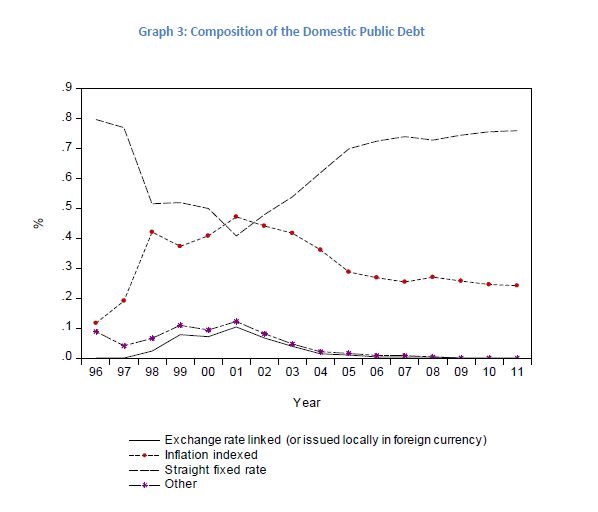 Graph 3: Composition of the Domestic Public Debt

.9
.8
.7
.6
.5
.4
.3
.2
.1
.0

%

96 97 98 99 00 01 02 03 04 05 06 07 08 09 10 11

Year

Exchange rate linked (or issued locally in foreign currency)
Inflation indexed
Straight fixed rate
Other